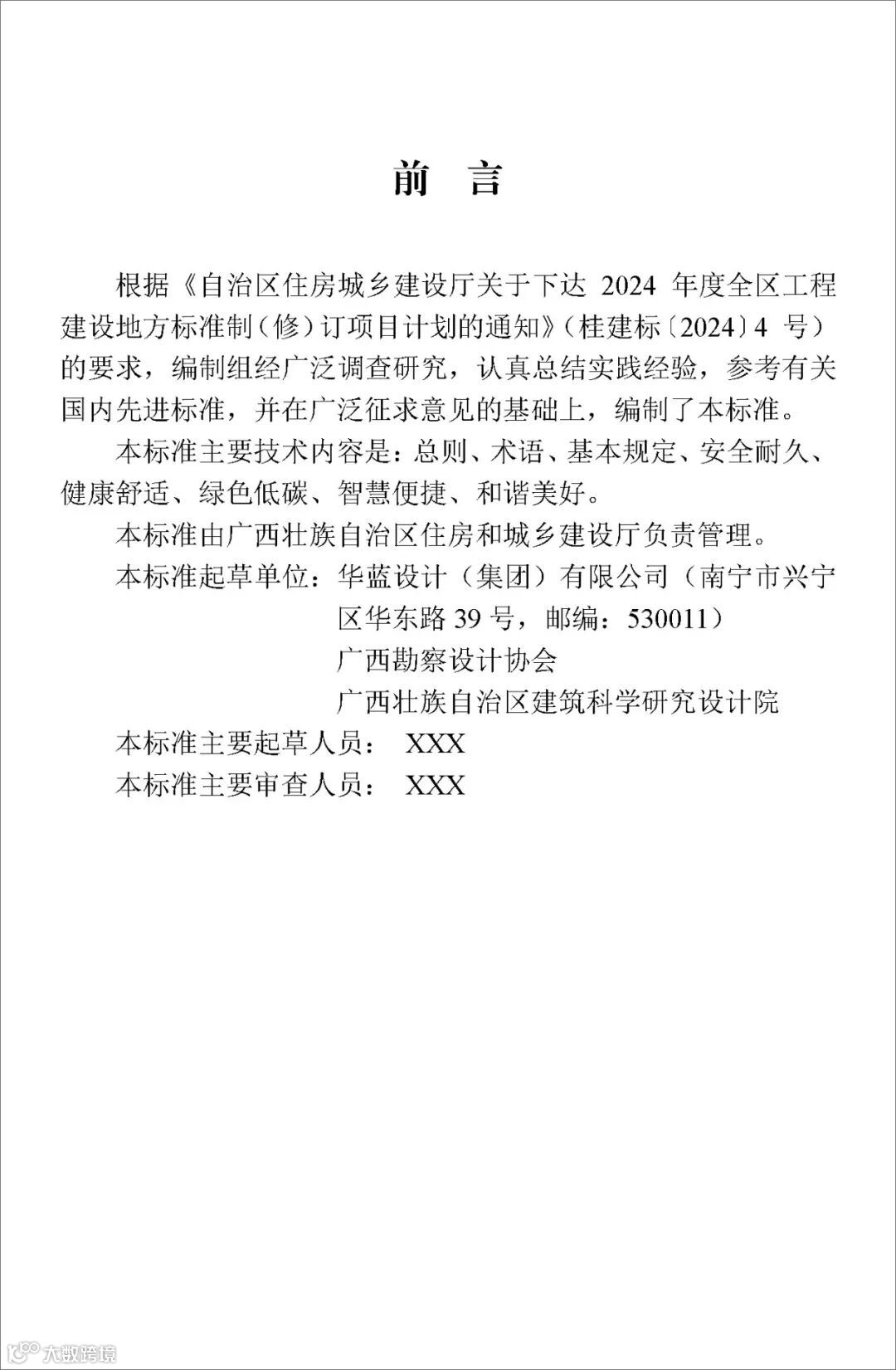 前　言

根据《自治区住房城乡建设厅关于下达 2024 年度全区工程建设地方标准制（修）订项目计划的通知》（桂建标〔2024〕4 号）的要求，编制组经广泛调查研究，认真总结实践经验，参考有关国内先进标准，并在广泛征求意见的基础上，编制了本标准。

本标准主要技术内容是：总则、术语、基本规定、安全耐久、健康舒适、绿色低碳、智慧便捷、和谐美好。

本标准由广西壮族自治区住房和城乡建设厅负责管理。

本标准起草单位：华蓝设计（集团）有限公司（南宁市兴宁区华东路 39 号，邮编：530011）
广西勘察设计协会
广西壮族自治区建筑科学研究设计院

本标准主要起草人员： XXX

本标准主要审查人员： XXX

大数跨境